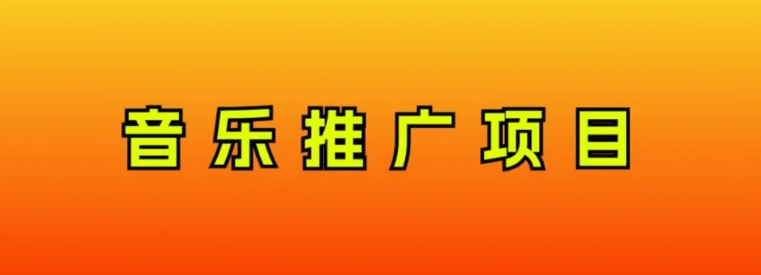 音乐推广项目